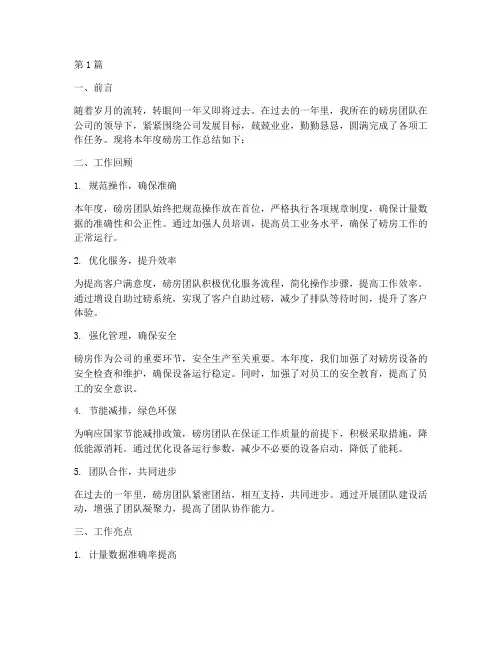 第1篇

一、前言

随着岁月的流转，转眼间一年又即将过去。在过去的一年里，我所在的磅房团队在公司的领导下，紧紧围绕公司发展目标，兢兢业业，勤勤恳恳，圆满完成了各项工作任务。现将本年度磅房工作总结如下：

二、工作回顾

1. 规范操作，确保准确

本年度，磅房团队始终把规范操作放在首位，严格执行各项规章制度，确保计量数据的准确性和公正性。通过加强人员培训，提高员工业务水平，确保了磅房工作的正常运行。

2. 优化服务，提升效率

为提高客户满意度，磅房团队积极优化服务流程，简化操作步骤，提高工作效率。通过增设自助过磅系统，实现了客户自助过磅，减少了排队等待时间，提升了客户体验。

3. 强化管理，确保安全

磅房作为公司的重要环节，安全生产至关重要。本年度，我们加强了对磅房设备的安全检查和维护，确保设备运行稳定。同时，加强了对员工的安全教育，提高了员工的安全意识。

4. 节能减排，绿色环保

为响应国家节能减排政策，磅房团队在保证工作质量的前提下，积极采取措施，降低能源消耗。通过优化设备运行参数，减少不必要的设备启动，降低了能耗。

5. 团队合作，共同进步

在过去的一年里，磅房团队紧密团结，相互支持，共同进步。通过开展团队建设活动，增强了团队凝聚力，提高了团队协作能力。

三、工作亮点

1. 计量数据准确率提高